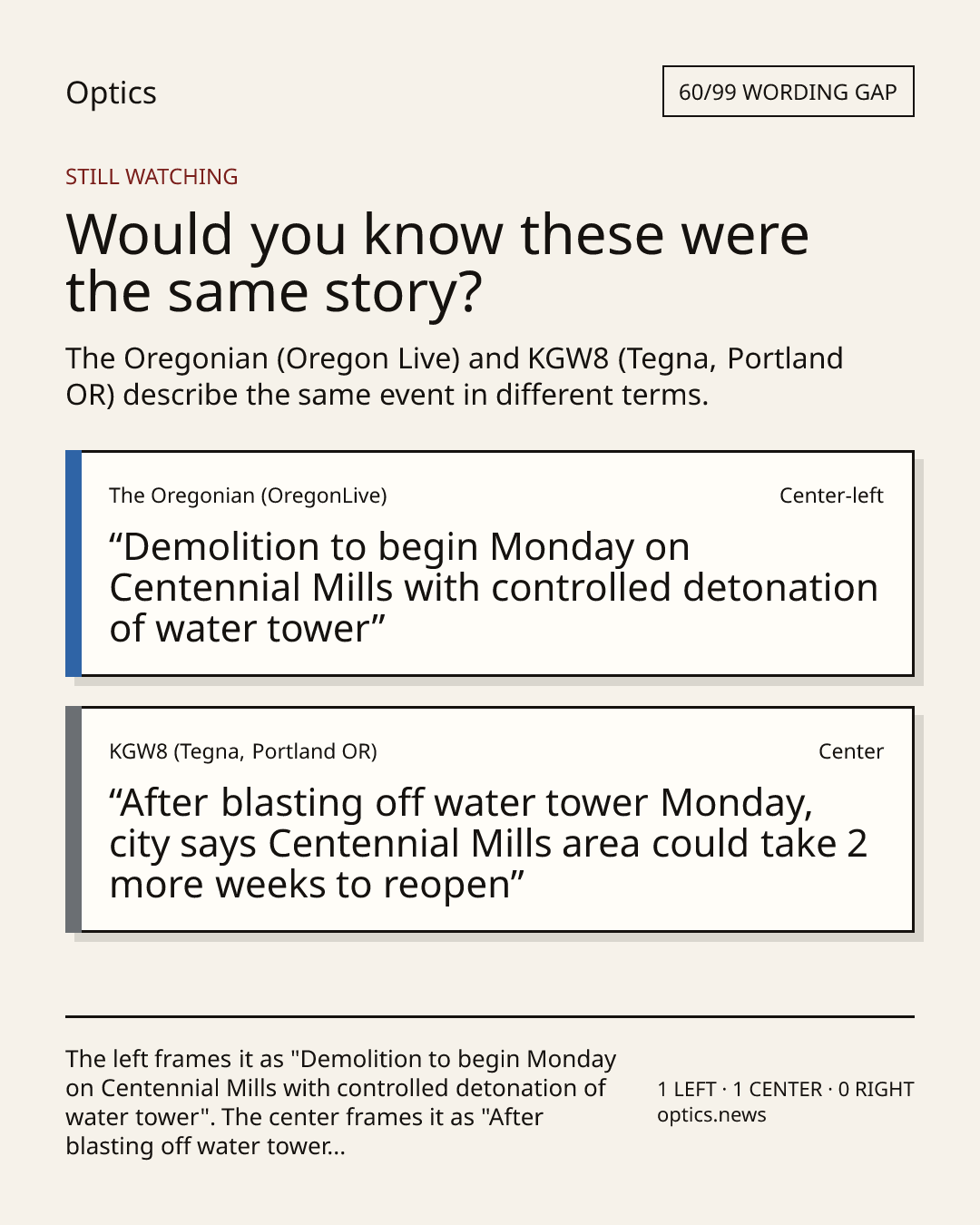 Optics

60/99 WORDING GAP

STILL WATCHING

Would you know these were the same story?

The Oregonian (Oregon Live) and KGW8 (Tegna, Portland OR) describe the same event in different terms.

The Oregonian (OregonLive)

Center-left

“Demolition to begin Monday on Centennial Mills with controlled detonation of water tower”

KGW8 (Tegna, Portland OR)

Center

“After blasting off water tower Monday, city says Centennial Mills area could take 2 more weeks to reopen”

The left frames it as "Demolition to begin Monday on Centennial Mills with controlled detonation of water tower". The center frames it as "After blasting off water tower...

1 LEFT · 1 CENTER · 0 RIGHT
optics.news